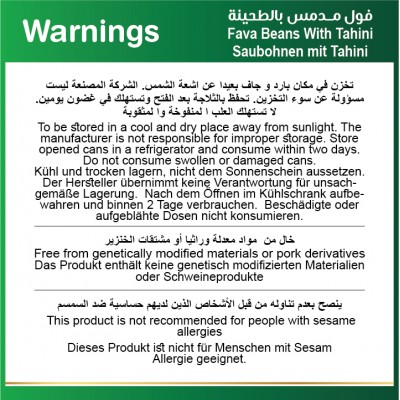 Warnings

فول مـدمس بالطحينة
Fava Beans With Tahini
Saubohnen mit Tahini

تخزن في مكان بارد و جاف بعيدا عن اشعة الشمس. الشركة المصنعة ليست مسؤولة عن سوء التخزين. تحفظ بالثلاجة بعد الفتح وتستهلك في غضون يومين. لا تستهلك العلب ا لمنفوخة وا لمثقوبة

To be stored in a cool and dry place away from sunlight. The manufacturer is not responsible for improper storage. Store opened cans in a refrigerator and consume within two days. Do not consume swollen or damaged cans.
Kühl und trocken lagern, nicht dem Sonnenschein aussetzen. Der Hersteller übernimmt keine Verantwortung für unsachgemäße Lagerung. Nach dem Öffnen im Kühlschrank aufbewahren und binnen 2 Tage verbrauchen. Beschädigte oder aufgeblähte Dosen nicht konsumieren.

خال من مواد معدلة وراثيا أو مشتقات الخنزير
Free from genetically modified materials or pork derivatives
Das Produkt enthält keine genetisch modifizierten Materialien oder Schweineprodukte

ينصح بعدم تناوله من قبل الأشخاص الذين لديهم حساسية ضد السمسم
This product is not recommended for people with sesame allergies
Dieses Produkt ist nicht für Menschen mit Sesam Allergie geeignet.